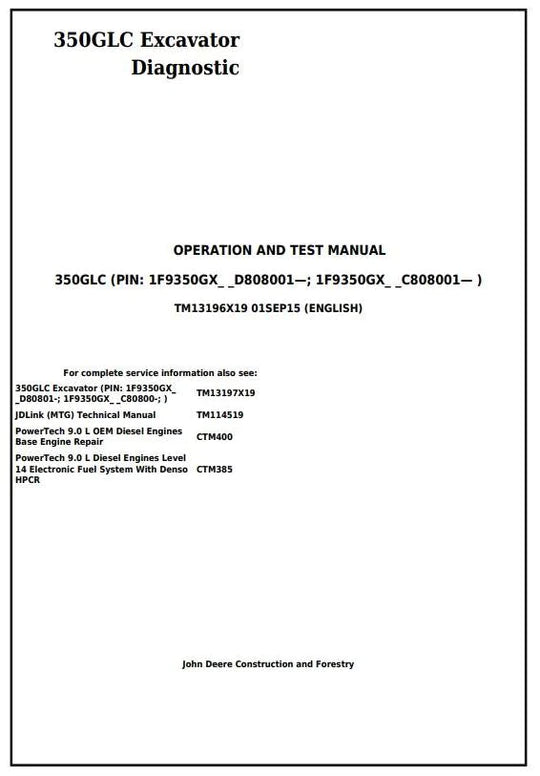 350GLC Excavator
Diagnostic

OPERATION AND TEST MANUAL

350GLC (PIN: 1F9350GX_ _D808001—; 1F9350GX_ _C808001— )

TM13196X19 01SEP15 (ENGLISH)

For complete service information also see:

| | |
|---|---|
| 350GLC Excavator (PIN: 1F9350GX_ _D80801-; 1F9350GX_ _C80800-; ) | TM13197X19 |
| JDLink (MTG) Technical Manual | TM114519 |
| PowerTech 9.0 L OEM Diesel Engines Base Engine Repair | CTM400 |
| PowerTech 9.0 L Diesel Engines Level 14 Electronic Fuel System With Denso HPCR | CTM385 |

John Deere Construction and Forestry